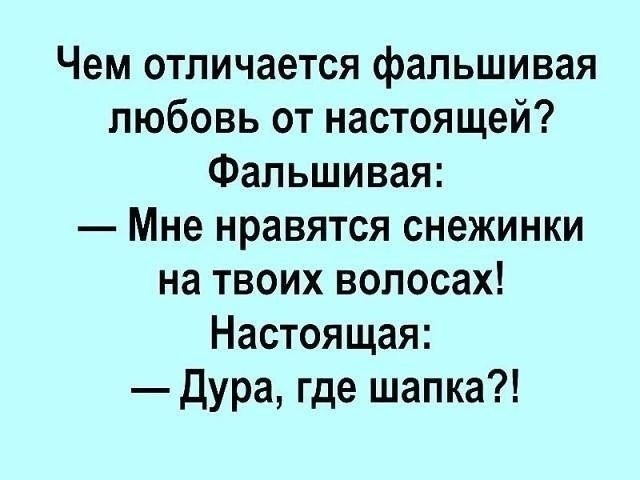 Чем отличается фальшивая любовь от настоящей?
Фальшивая:
— Мне нравятся снежинки на твоих волосах!
Настоящая:
— Дура, где шапка?!